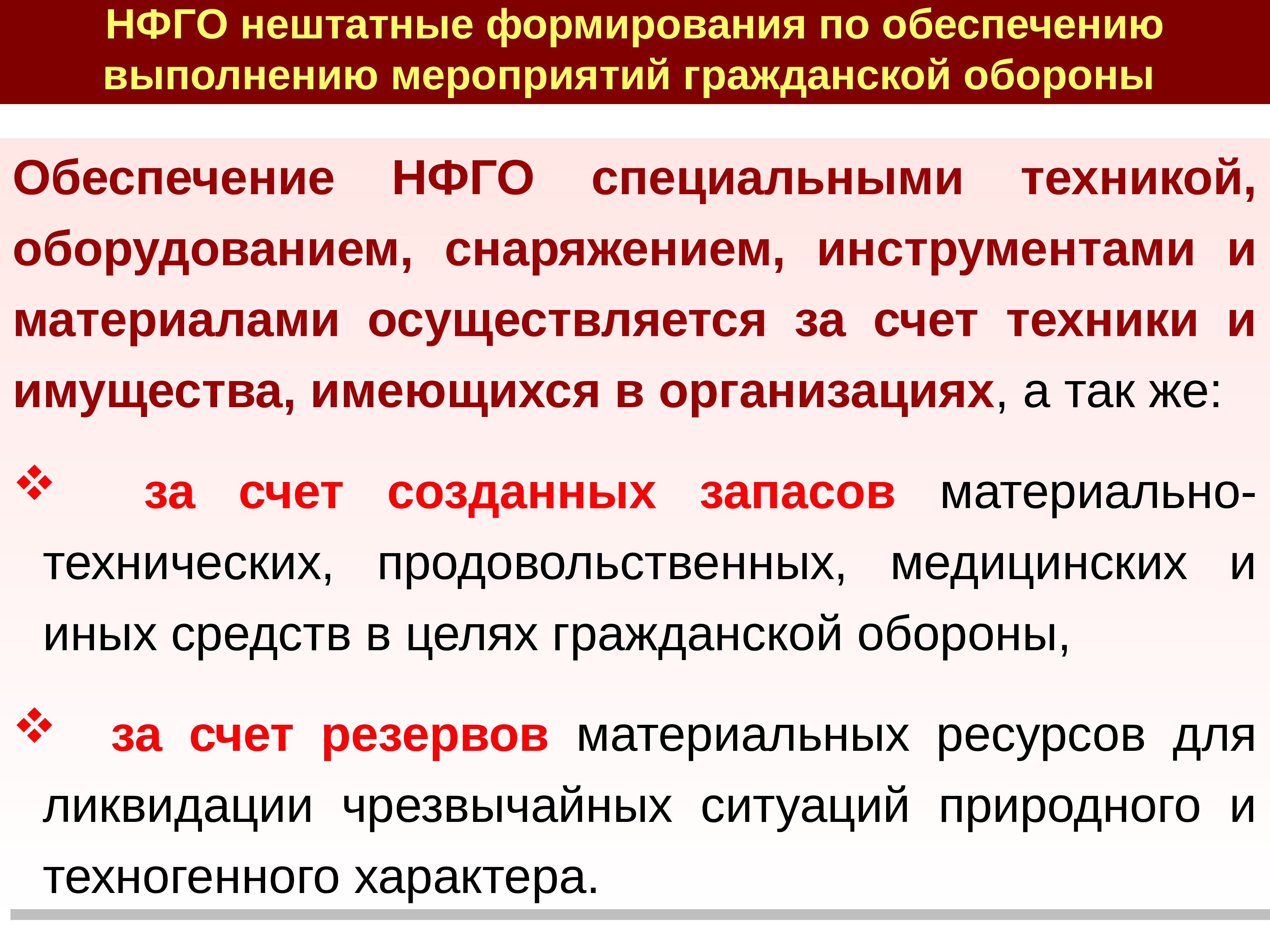 НФГО нештатные формирования по обеспечению выполнению мероприятий гражданской обороны

Обеспечение НФГО специальными техникой, оборудованием, снаряжением, инструментами и материалами осуществляется за счет техники и имущества, имеющихся в организациях, а так же:

❖ за счет созданных запасов материально-технических, продовольственных, медицинских и иных средств в целях гражданской обороны,

❖ за счет резервов материальных ресурсов для ликвидации чрезвычайных ситуаций природного и техногенного характера.